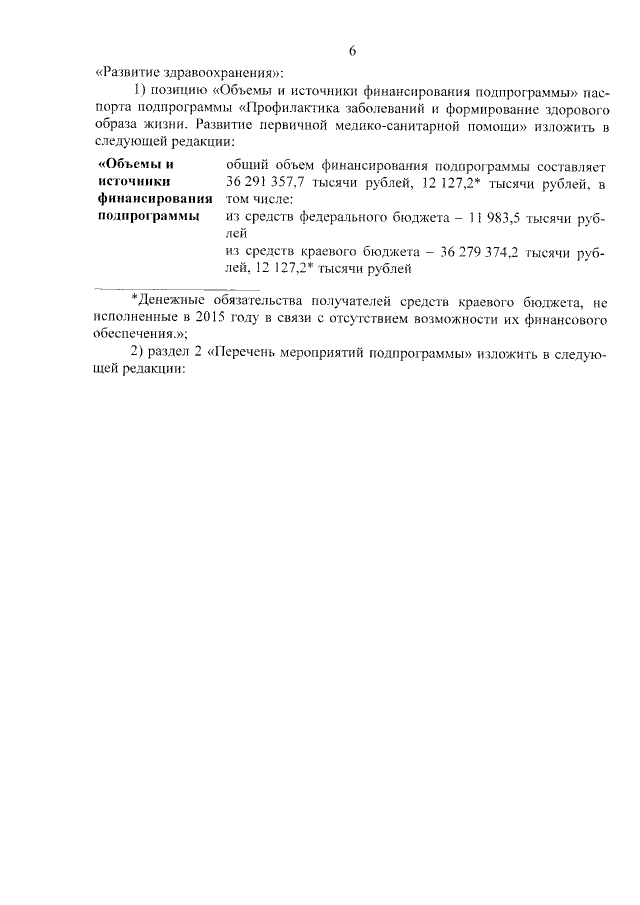 6

«Развитие здравоохранения»:

1) позицию «Объемы и источники финансирования подпрограммы» паспорта подпрограммы «Профилактика заболеваний и формирование здорового образа жизни. Развитие первичной медико-санитарной помощи» изложить в следующей редакции:

| «Объемы и источники финансирования подпрограммы | общий объем финансирования подпрограммы составляет 36 291 357,7 тысячи рублей, 12 127,2* тысячи рублей, в том числе: из средств федерального бюджета – 11 983,5 тысячи рублей из средств краевого бюджета – 36 279 374,2 тысячи рублей, 12 127,2* тысячи рублей |
|---|---|

*Денежные обязательства получателей средств краевого бюджета, не исполненные в 2015 году в связи с отсутствием возможности их финансового обеспечения.»;

2) раздел 2 «Перечень мероприятий подпрограммы» изложить в следующей редакции: